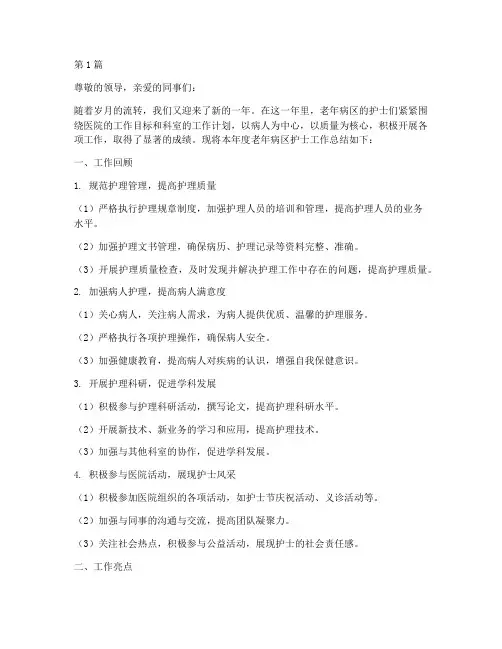 第1篇

尊敬的领导，亲爱的同事们：

随着岁月的流转，我们又迎来了新的一年。在这一年里，老年病区的护士们紧紧围绕医院的工作目标和科室的工作计划，以病人为中心，以质量为核心，积极开展各项工作，取得了显著的成绩。现将本年度老年病区护士工作总结如下：

一、工作回顾

1. 规范护理管理，提高护理质量

（1）严格执行护理规章制度，加强护理人员的培训和管理，提高护理人员的业务水平。

（2）加强护理文书管理，确保病历、护理记录等资料完整、准确。

（3）开展护理质量检查，及时发现并解决护理工作中存在的问题，提高护理质量。

2. 加强病人护理，提高病人满意度

（1）关心病人，关注病人需求，为病人提供优质、温馨的护理服务。

（2）严格执行各项护理操作，确保病人安全。

（3）加强健康教育，提高病人对疾病的认识，增强自我保健意识。

3. 开展护理科研，促进学科发展

（1）积极参与护理科研活动，撰写论文，提高护理科研水平。

（2）开展新技术、新业务的学习和应用，提高护理技术。

（3）加强与其他科室的协作，促进学科发展。

4. 积极参与医院活动，展现护士风采

（1）积极参加医院组织的各项活动，如护士节庆祝活动、义诊活动等。

（2）加强与同事的沟通与交流，提高团队凝聚力。

（3）关注社会热点，积极参与公益活动，展现护士的社会责任感。

二、工作亮点